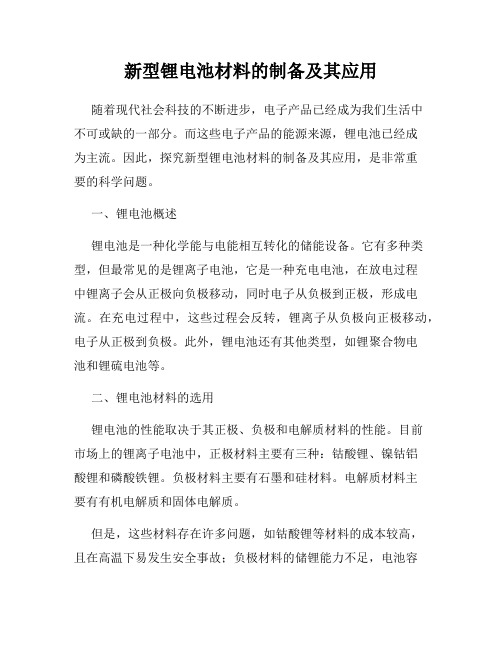 新型锂电池材料的制备及其应用

随着现代社会科技的不断进步，电子产品已经成为我们生活中不可或缺的一部分。而这些电子产品的能源来源，锂电池已经成为主流。因此，探究新型锂电池材料的制备及其应用，是非常重要的科学问题。

一、锂电池概述

锂电池是一种化学能与电能相互转化的储能设备。它有多种类型，但最常见的是锂离子电池，它是一种充电电池，在放电过程中锂离子会从正极向负极移动，同时电子从负极到正极，形成电流。在充电过程中，这些过程会反转，锂离子从负极向正极移动，电子从正极到负极。此外，锂电池还有其他类型，如锂聚合物电池和锂硫电池等。

二、锂电池材料的选用

锂电池的性能取决于其正极、负极和电解质材料的性能。目前市场上的锂离子电池中，正极材料主要有三种：钴酸锂、镍钴铝酸锂和磷酸铁锂。负极材料主要有石墨和硅材料。电解质材料主要有有机电解质和固体电解质。

但是，这些材料存在许多问题，如钴酸锂等材料的成本较高，且在高温下易发生安全事故；负极材料的储锂能力不足，电池容